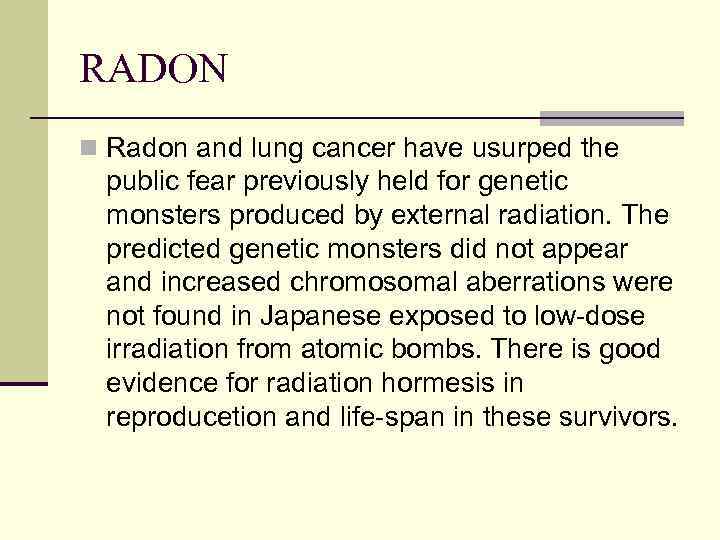 RADON

Radon and lung cancer have usurped the public fear previously held for genetic monsters produced by external radiation. The predicted genetic monsters did not appear and increased chromosomal aberrations were not found in Japanese exposed to low-dose irradiation from atomic bombs. There is good evidence for radiation hormesis in reproducetion and life-span in these survivors.